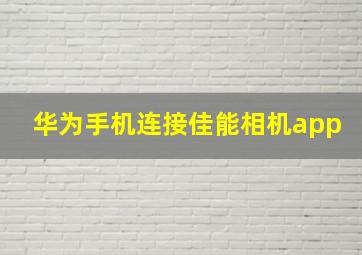 华为手机连接佳能相机app